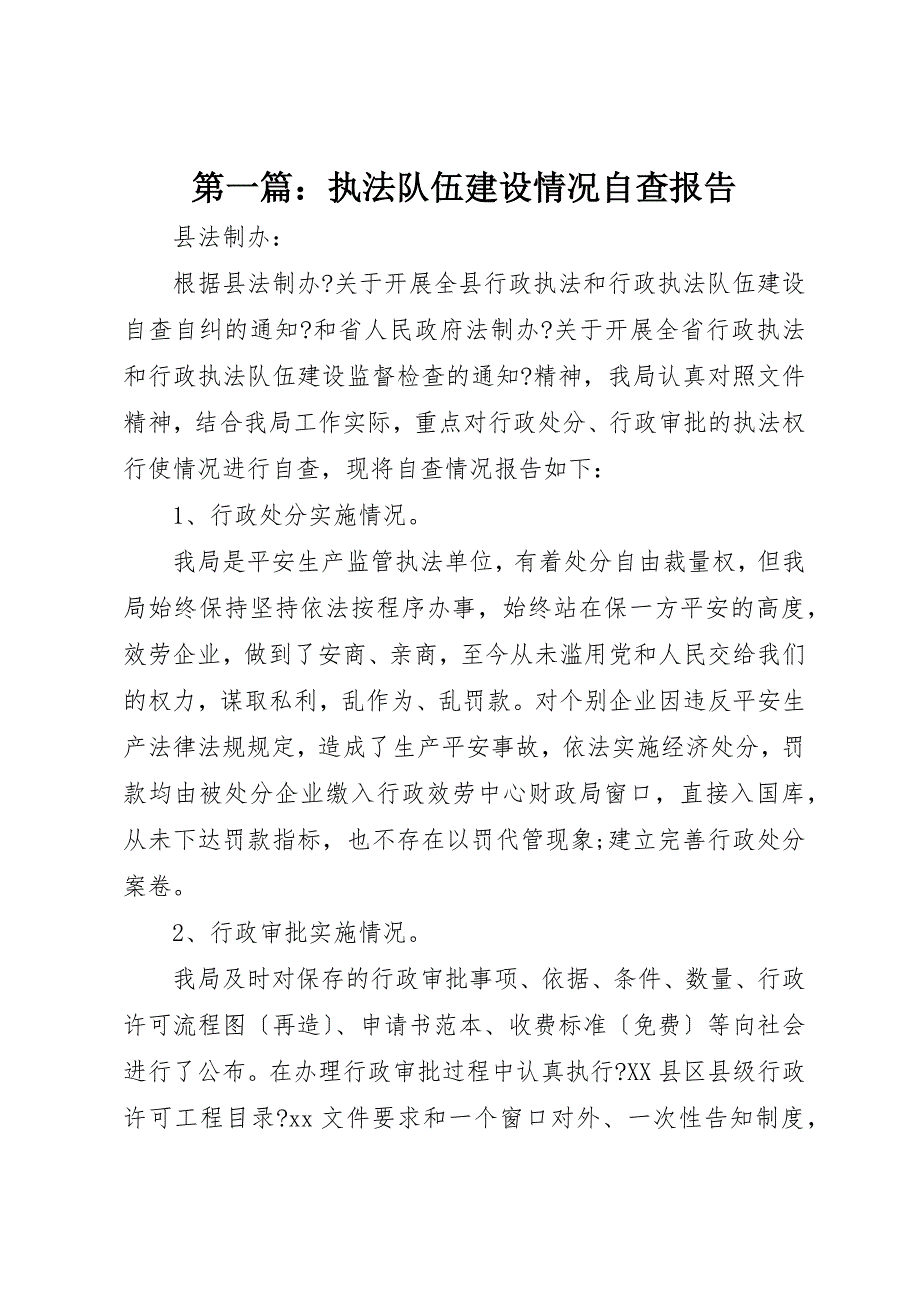 第一篇：执法队伍建设情况自查报告

县法制办：

根据县法制办?关于开展全县行政执法和行政执法队伍建设自查自纠的通知?和省人民政府法制办?关于开展全省行政执法和行政执法队伍建设监督检查的通知?精神，我局认真对照文件精神，结合我局工作实际，重点对行政处分、行政审批的执法权行使情况进行自查，现将自查情况报告如下：

1、行政处分实施情况。

我局是平安生产监管执法单位，有着处分自由裁量权，但我局始终保持坚持依法按程序办事，始终站在保一方平安的高度，效劳企业，做到了安商、亲商，至今从未滥用党和人民交给我们的权力，谋取私利，乱作为、乱罚款。对个别企业因违反平安生产法律法规规定，造成了生产平安事故，依法实施经济处分，罚款均由被处分企业缴入行政效劳中心财政局窗口，直接入国库，从未下达罚款指标，也不存在以罚代管现象;建立完善行政处分案卷。

2、行政审批实施情况。

我局及时对保存的行政审批事项、依据、条件、数量、行政许可流程图〔再造〕、申请书范本、收费标准〔免费〕等向社会进行了公布。在办理行政审批过程中认真执行?XX县区县级行政许可工程目录?xx文件要求和一个窗口对外、一次性告知制度，